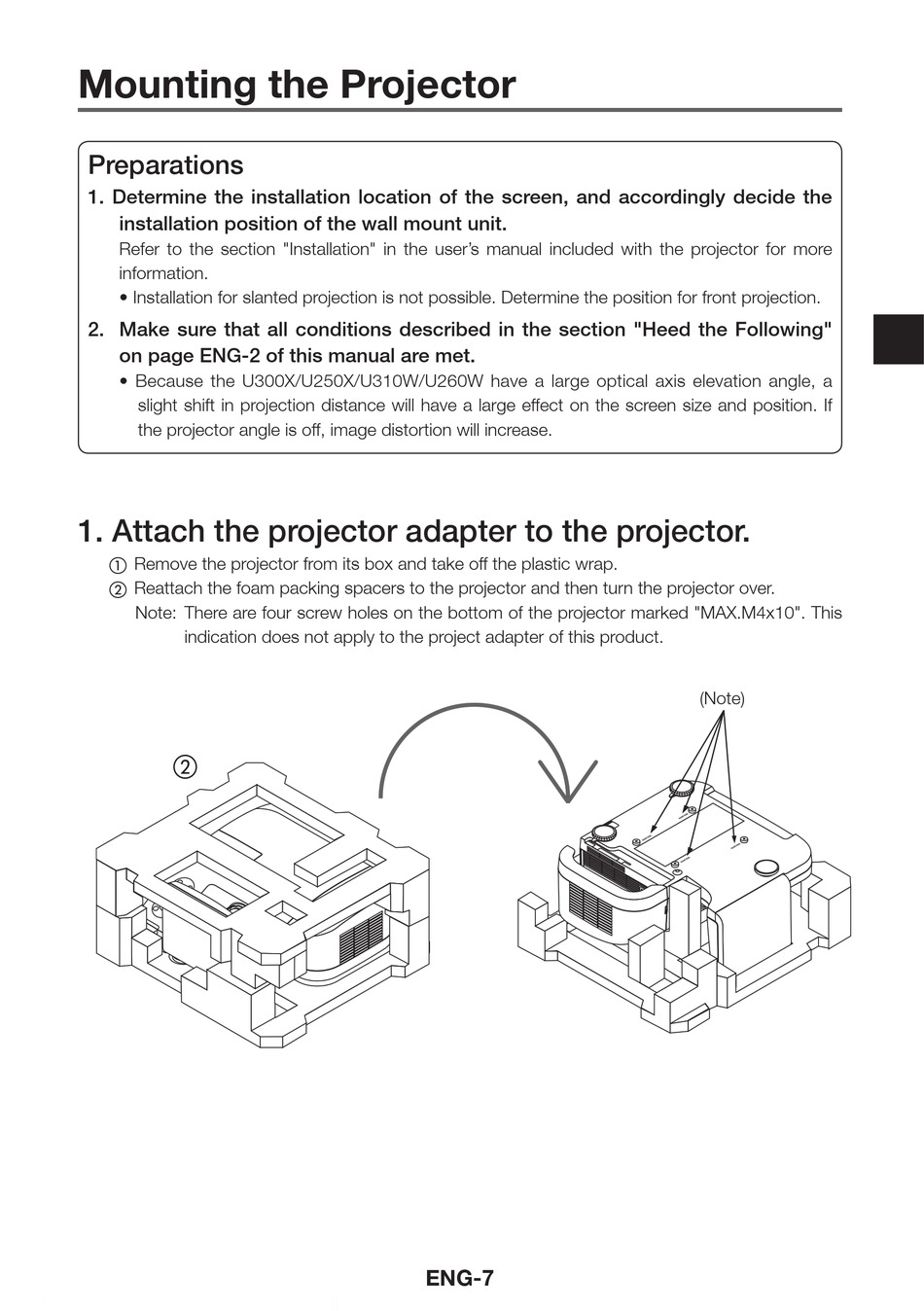 Mounting the Projector

Preparations

1. Determine the installation location of the screen, and accordingly decide the installation position of the wall mount unit.

Refer to the section "Installation" in the user's manual included with the projector for more information.

• Installation for slanted projection is not possible. Determine the position for front projection.

2. Make sure that all conditions described in the section "Heed the Following" on page ENG-2 of this manual are met.

• Because the U300X/U250X/U310W/U260W have a large optical axis elevation angle, a slight shift in projection distance will have a large effect on the screen size and position. If the projector angle is off, image distortion will increase.

1. Attach the projector adapter to the projector.

① Remove the projector from its box and take off the plastic wrap.

② Reattach the foam packing spacers to the projector and then turn the projector over.

Note: There are four screw holes on the bottom of the projector marked "MAX.M4x10". This indication does not apply to the project adapter of this product.

(Note)

②

ENG-7